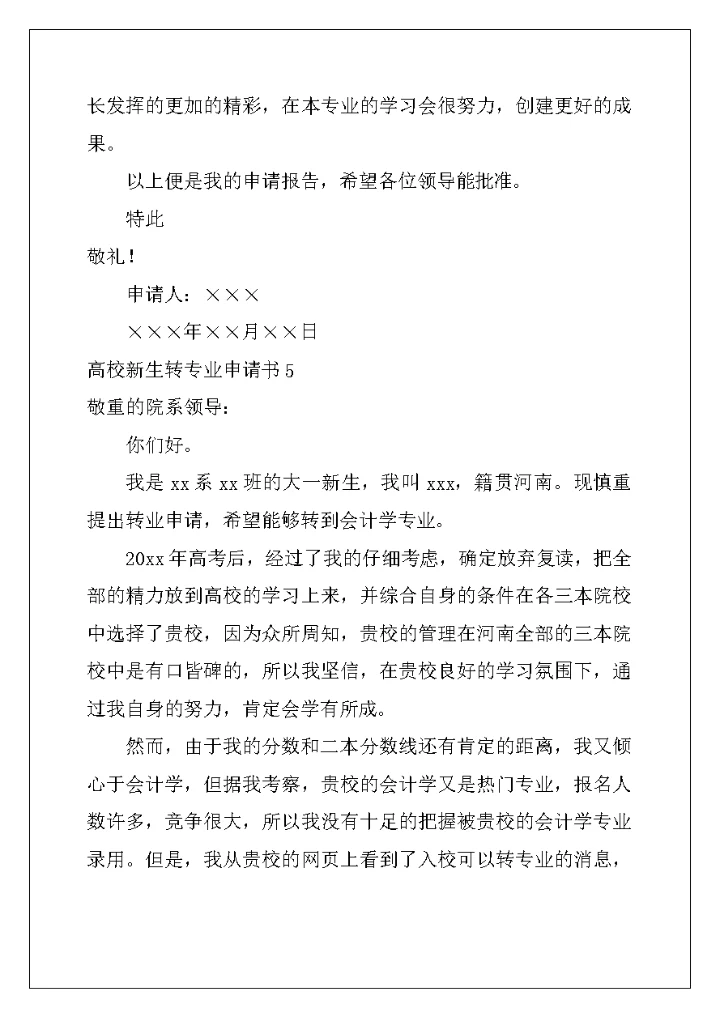 长发挥的更加的精彩，在本专业的学习会很努力，创建更好的成果。

以上便是我的申请报告，希望各位领导能批准。

特此

敬礼！

申请人：×××

×××年××月××日

高校新生转专业申请书 5

敬重的院系领导：

你们好。

我是 xx 系 xx 班的大一新生，我叫 xxx，籍贯河南。现慎重提出转业申请，希望能够转到会计学专业。

20xx 年高考后，经过了我的仔细考虑，确定放弃复读，把全部的精力放到高校的学习上来，并综合自身的条件在各三本院校中选择了贵校，因为众所周知，贵校的管理在河南全部的三本院校中是有口皆碑的，所以我坚信，在贵校良好的学习氛围下，通过我自身的努力，肯定会学有所成。

然而，由于我的分数和二本分数线还有肯定的距离，我又倾心于会计学，但据我考察，贵校的会计学又是热门专业，报名人数许多，竞争很大，所以我没有十足的把握被贵校的会计学专业录用。但是，我从贵校的网页上看到了入校可以转专业的消息，